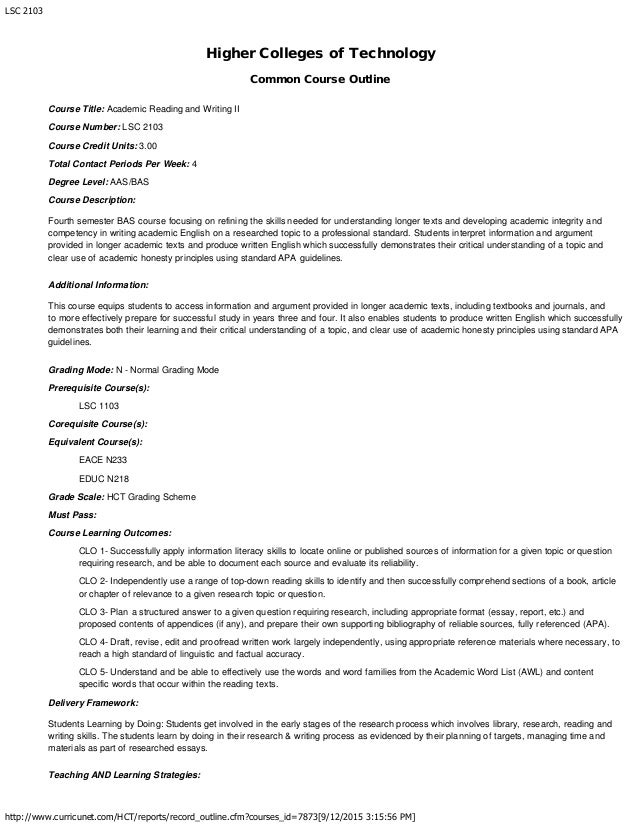 LSC 2103

Higher Colleges of Technology

Common Course Outline

Course Title: Academic Reading and Writing II

Course Number: LSC 2103

Course Credit Units: 3.00

Total Contact Periods Per Week: 4

Degree Level: AAS/BAS

Course Description:

Fourth semester BAS course focusing on refining the skills needed for understanding longer texts and developing academic integrity and competency in writing academic English on a researched topic to a professional standard. Students interpret information and argument provided in longer academic texts and produce written English which successfully demonstrates their critical understanding of a topic and clear use of academic honesty principles using standard APA guidelines.

Additional Information:

This course equips students to access information and argument provided in longer academic texts, including textbooks and journals, and to more effectively prepare for successful study in years three and four. It also enables students to produce written English which successfully demonstrates both their learning and their critical understanding of a topic, and clear use of academic honesty principles using standard APA guidelines.

Grading Mode: N - Normal Grading Mode

Prerequisite Course(s):

LSC 1103

Corequisite Course(s):

Equivalent Course(s):

EACE N233

EDUC N218

Grade Scale: HCT Grading Scheme

Must Pass:

Course Learning Outcomes:

CLO 1- Successfully apply information literacy skills to locate online or published sources of information for a given topic or question requiring research, and be able to document each source and evaluate its reliability.

CLO 2- Independently use a range of top-down reading skills to identify and then successfully comprehend sections of a book, article or chapter of relevance to a given research topic or question.

CLO 3- Plan a structured answer to a given question requiring research, including appropriate format (essay, report, etc.) and proposed contents of appendices (if any), and prepare their own supporting bibliography of reliable sources, fully referenced (APA).

CLO 4- Draft, revise, edit and proofread written work largely independently, using appropriate reference materials where necessary, to reach a high standard of linguistic and factual accuracy.

CLO 5- Understand and be able to effectively use the words and word families from the Academic Word List (AWL) and content specific words that occur within the reading texts.

Delivery Framework:

Students Learning by Doing: Students get involved in the early stages of the research process which involves library, research, reading and writing skills. The students learn by doing in their research & writing process as evidenced by their planning of targets, managing time and materials as part of researched essays.

Teaching AND Learning Strategies:

http://www.curricunet.com/HCT/reports/record_outline.cfm?courses_id=7873[9/12/2015 3:15:56 PM]